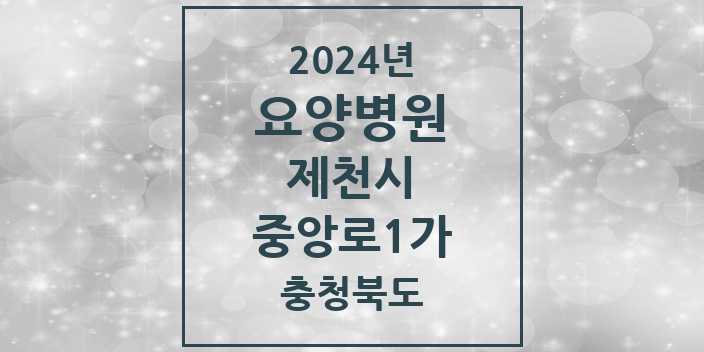 2024년
요양병원
제천시
중앙로1가
충청북도